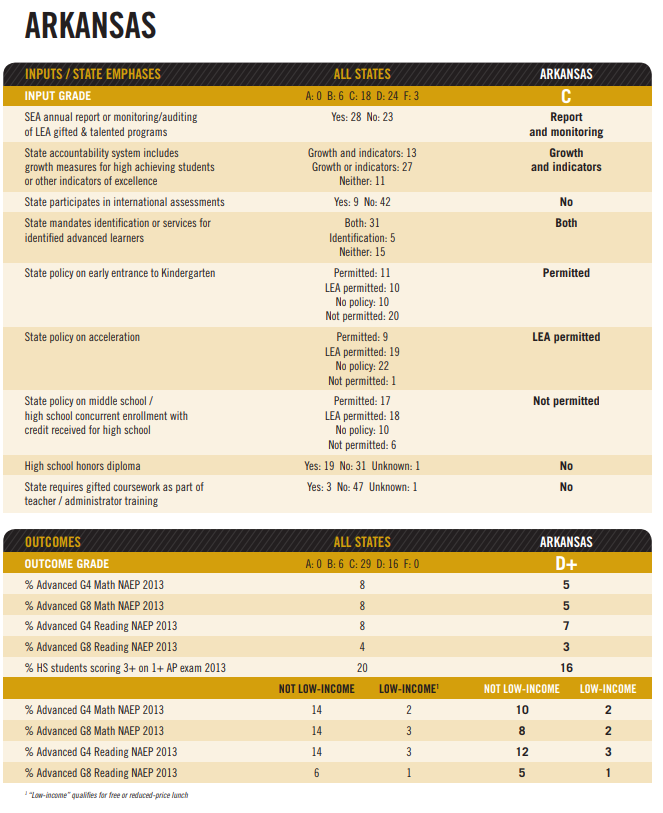 ARKANSAS

| INPUTS / STATE EMPHASES | ALL STATES | ARKANSAS |
|---|---|---|
| INPUT GRADE | A: 0 B: 6 C: 18 D: 24 F: 3 | C |
| SEA annual report or monitoring/auditing of LEA gifted & talented programs | Yes: 28 No: 23 | Report and monitoring |
| State accountability system includes growth measures for high achieving students or other indicators of excellence | Growth and indicators: 13 Growth or indicators: 27 Neither: 11 | Growth and indicators |
| State participates in international assessments | Yes: 9 No: 42 | No |
| State mandates identification or services for identified advanced learners | Both: 31 Identification: 5 Neither: 15 | Both |
| State policy on early entrance to Kindergarten | Permitted: 11 LEA permitted: 10 No policy: 10 Not permitted: 20 | Permitted |
| State policy on acceleration | Permitted: 9 LEA permitted: 19 No policy: 22 Not permitted: 1 | LEA permitted |
| State policy on middle school / high school concurrent enrollment with credit received for high school | Permitted: 17 LEA permitted: 18 No policy: 10 Not permitted: 6 | Not permitted |
| High school honors diploma | Yes: 19 No: 31 Unknown: 1 | No |
| State requires gifted coursework as part of teacher / administrator training | Yes: 3 No: 47 Unknown: 1 | No |

| OUTCOMES | ALL STATES | | ARKANSAS | |
|---|---|---|---|---|
| OUTCOME GRADE | A: 0 B: 6 C: 29 D: 16 F: 0 | | D+ | |
| % Advanced G4 Math NAEP 2013 | 8 | | 5 | |
| % Advanced G8 Math NAEP 2013 | 8 | | 5 | |
| % Advanced G4 Reading NAEP 2013 | 8 | | 7 | |
| % Advanced G8 Reading NAEP 2013 | 4 | | 3 | |
| % HS students scoring 3+ on 1+ AP exam 2013 | 20 | | 16 | |
| | NOT LOW-INCOME | LOW-INCOME$^1$ | NOT LOW-INCOME | LOW-INCOME |
| % Advanced G4 Math NAEP 2013 | 14 | 2 | 10 | 2 |
| % Advanced G8 Math NAEP 2013 | 14 | 3 | 8 | 2 |
| % Advanced G4 Reading NAEP 2013 | 14 | 3 | 12 | 3 |
| % Advanced G8 Reading NAEP 2013 | 6 | 1 | 5 | 1 |

$^1$ "Low-income" qualifies for free or reduced-price lunch